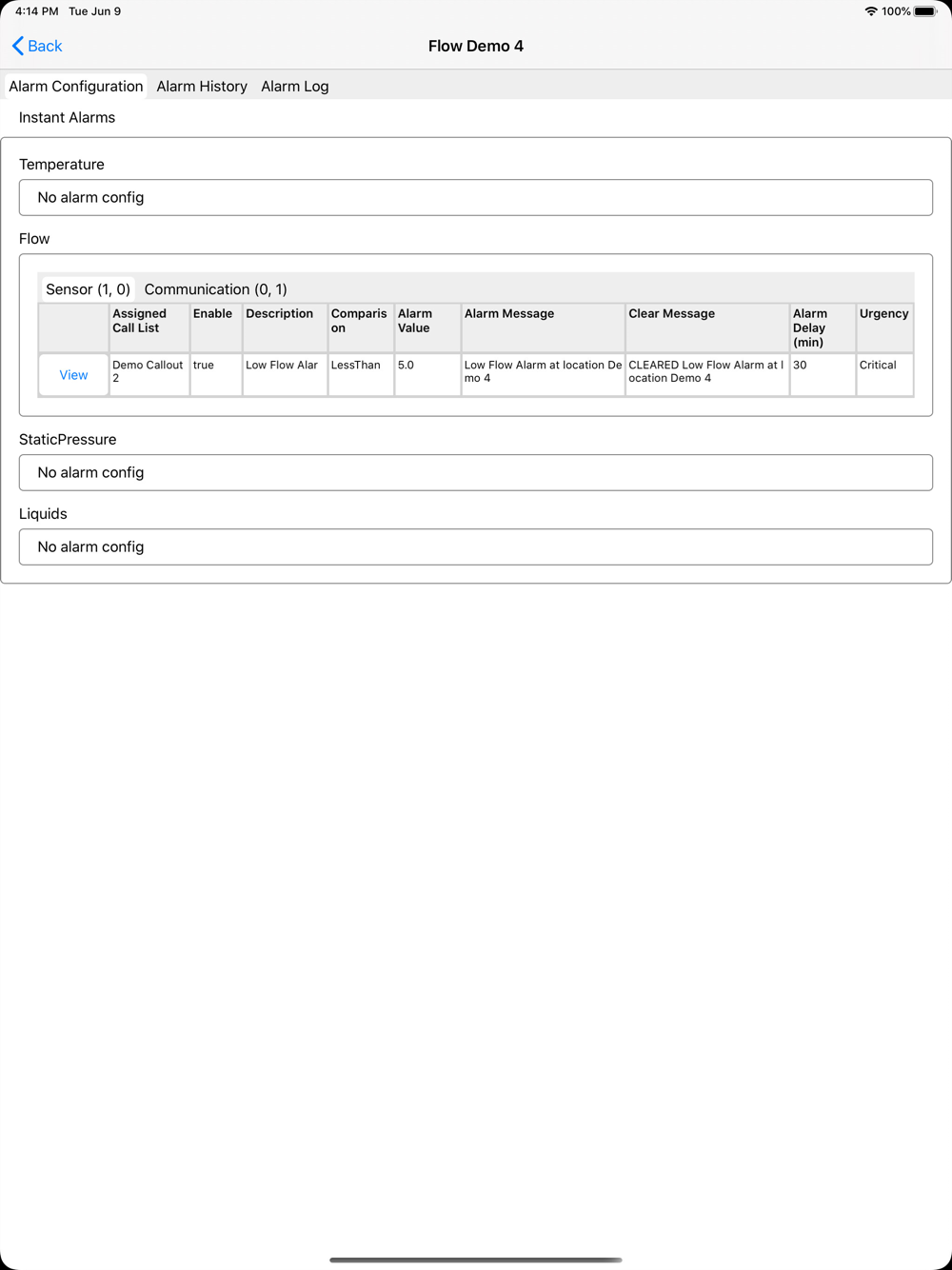 4:14 PM Tue Jun 9

100%

Back

Flow Demo 4

Alarm Configuration Alarm History Alarm Log

Instant Alarms

Temperature

No alarm config

Flow

Sensor (1, 0) Communication (0, 1)

| | Assigned Call List | Enable | Description | Comparison | Alarm Value | Alarm Message | Clear Message | Alarm Delay (min) | Urgency |
|---|---|---|---|---|---|---|---|---|---|
| View | Demo Callout 2 | true | Low Flow Alar | LessThan | 5.0 | Low Flow Alarm at location Demo 4 | CLEARED Low Flow Alarm at location Demo 4 | 30 | Critical |

StaticPressure

No alarm config

Liquids

No alarm config